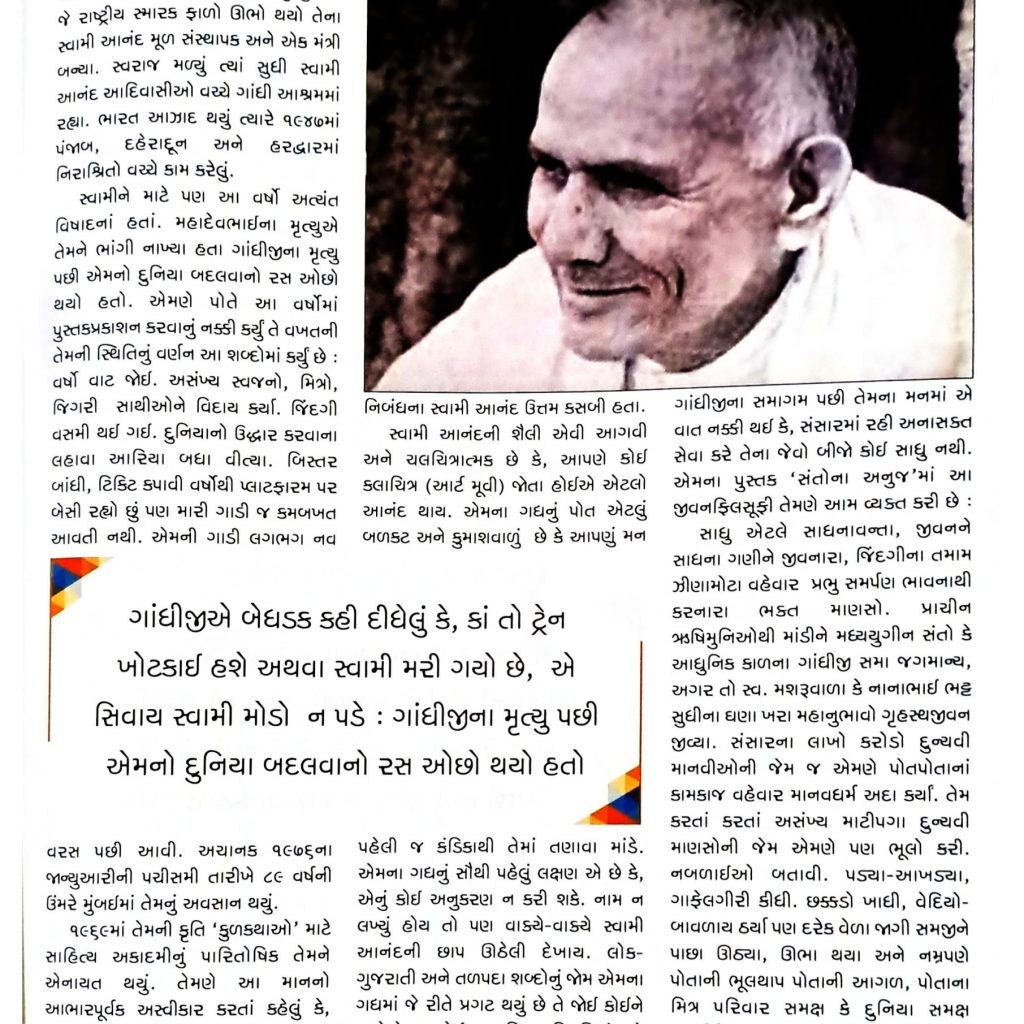 જે રાષ્ટ્રીય સ્મારક ફાળો ઊભો થયો તેના સ્વામી આનંદ મૂળ સંસ્થાપક અને એક મંત્રી બન્યા. સ્વરાજ મળ્યું ત્યાં સુધી સ્વામી આનંદ આદિવાસીઓ વચ્ચે ગાંધી આશ્રમમાં રહ્યા. ભારત આઝાદ થયું ત્યારે ૧૯૪૭માં પંજાબ, દહેરાદૂન અને હરદ્વારમાં નિરાશ્રિતો વચ્ચે કામ કરેલું.

સ્વામીને માટે પણ આ વર્ષો અત્યંત વિષાદનાં હતાં. મહાદેવભાઈના મૃત્યુએ તેમને ભાંગી નાખ્યા હતા ગાંધીજીના મૃત્યુ પછી એમનો દુનિયા બદલવાનો રસ ઓછો થયો હતો. એમણે પોતે આ વર્ષોમાં પુસ્તકપ્રકાશન કરવાનું નક્કી કર્યું તે વખતની તેમની સ્થિતિનું વર્ણન આ શબ્દોમાં કર્યું છે : વર્ષો વાટ જોઈ. અસંખ્ય સ્વજનો, મિત્રો, જિગરી સાથીઓને વિદાય કર્યા. જિંદગી વસમી થઈ ગઈ. દુનિયાનો ઉદ્ધાર કરવાના લહાવા આરિયા બધા વીત્યા. બિસ્તર બાંધી, ટિકિટ કપાવી વર્ષોથી પ્લાટફારમ પર બેસી રહ્યો છું પણ મારી ગાડી જ કમબખત આવતી નથી. એમની ગાડી લગભગ નવ

નિબંધના સ્વામી આનંદ ઉત્તમ કસબી હતા.

સ્વામી આનંદની શૈલી એવી આગવી અને ચલચિત્રાત્મક છે કે, આપણે કોઈ કલાચિત્ર (આર્ટ મૂવી) જોતા હોઈએ એટલો આનંદ થાય. એમના ગદ્યનું પોત એટલું બળકટ અને કુમાશવાળું છે કે આપણું મન

ગાંધીજીના સમાગમ પછી તેમના મનમાં એ વાત નક્કી થઈ કે, સંસારમાં રહી અનાસક્ત સેવા કરે તેના જેવો બીજો કોઈ સાધુ નથી. એમના પુસ્તક 'સંતોના અનુજ'માં આ જીવનફિલસૂફી તેમણે આમ વ્યક્ત કરી છે :

સાધુ એટલે સાધનાવન્તા, જીવનને સાધના ગણીને જીવનારા, જિંદગીના તમામ ઝીણામોટા વહેવાર પ્રભુ સમર્પણ ભાવનાથી કરનારા ભક્ત માણસો. પ્રાચીન ઋષિમુનિઓથી માંડીને મધ્યયુગીન સંતો કે આધુનિક કાળના ગાંધીજી સમા જગમાન્ય, અગર તો સ્વ. મશરૂવાળા કે નાનાભાઈ ભટ્ટ સુધીના ઘણા ખરા મહાનુભાવો ગૃહસ્થજીવન જીવ્યા. સંસારના લાખો કરોડો દુન્યવી માનવીઓની જેમ જ એમણે પોતપોતાનાં કામકાજ વહેવાર માનવધર્મ અદા કર્યાં. તેમ કરતાં કરતાં અસંખ્ય માટીપગા દુન્યવી માણસોની જેમ એમણે પણ ભૂલો કરી. નબળાઈઓ બતાવી. પડ્યા-આખડ્યા, ગાફેલગીરી કીધી. છક્કડો ખાધી, વેદિયો-બાવળાય ઠર્યા પણ દરેક વેળા જાગી સમજીને પાછા ઊઠ્યા, ઊભા થયા અને નમ્રપણે પોતાની ભૂલથાપ પોતાની આગળ, પોતાના મિત્ર પરિવાર સમક્ષ કે દુનિયા સમક્ષ

ગાંધીજીએ બેધડક કહી દીધેલું કે, કાં તો ટ્રેન ખોટકાઈ હશે અથવા સ્વામી મરી ગયો છે, એ સિવાય સ્વામી મોડો ન પડે : ગાંધીજીના મૃત્યુ પછી એમનો દુનિયા બદલવાનો રસ ઓછો થયો હતો

વરસ પછી આવી. અચાનક ૧૯૭૬ના જાન્યુઆરીની પચીસમી તારીખે ૮૯ વર્ષની ઉંમરે મુંબઈમાં તેમનું અવસાન થયું.

૧૯૬૯માં તેમની કૃતિ 'કુળકથાઓ' માટે સાહિત્ય અકાદમીનું પારિતોષિક તેમને એનાયત થયું. તેમણે આ માનનો આભારપૂર્વક અસ્વીકાર કરતાં કહેલું કે,

પહેલી જ કંડિકાથી તેમાં તણાવા માંડે. એમના ગદ્યનું સૌથી પહેલું લક્ષણ એ છે કે, એનું કોઈ અનુકરણ ન કરી શકે. નામ ન લખ્યું હોય તો પણ વાક્યે-વાક્યે સ્વામી આનંદની છાપ ઊઠેલી દેખાય. લોક-ગુજરાતી અને તળપદા શબ્દોનું જોમ એમના ગદ્યમાં જે રીતે પ્રગટ થયું છે તે જોઈ કોઈને